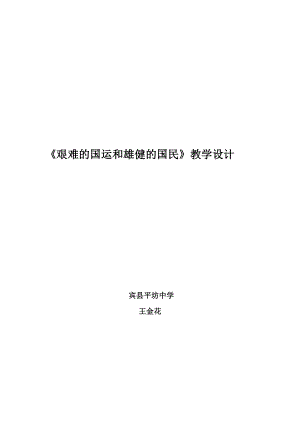 《艰难的国运和雄健的国民》教学设计

宾县平坊中学

王金花